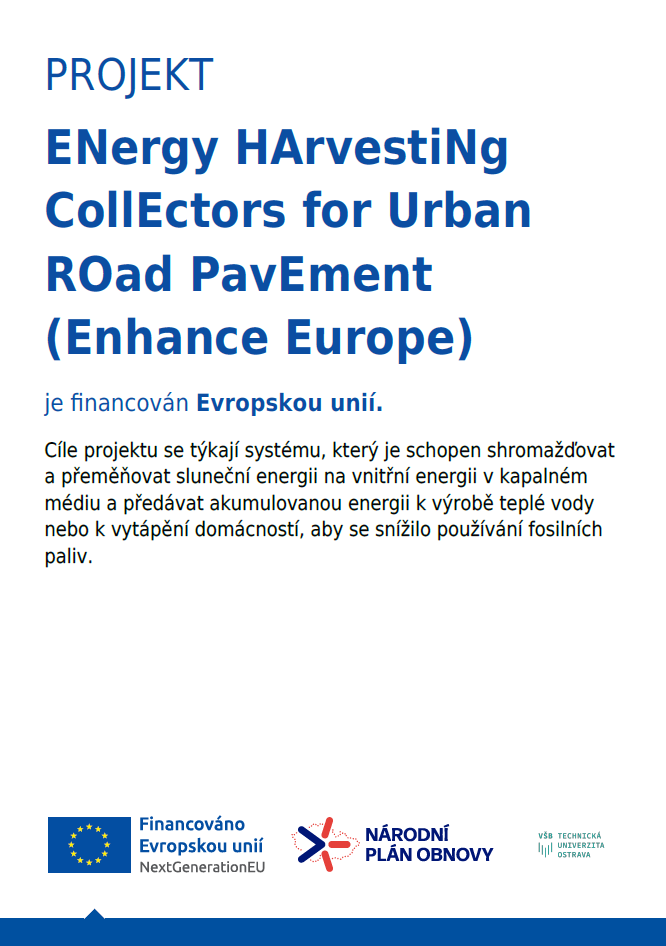 PROJEKT

ENergy HArvestiNg CollEctors for Urban ROad PavEment (Enhance Europe)

je financován Evropskou unií.

Cíle projektu se týkají systému, který je schopen shromažďovat a přeměňovat sluneční energii na vnitřní energii v kapalném médiu a předávat akumulovanou energii k výrobě teplé vody nebo k vytápění domácností, aby se snížilo používání fosilních paliv.

Financováno Evropskou unií NextGenerationEU

NÁRODNÍ PLÁN OBNOVY

VŠB TECHNICKÁ UNIVERZITA OSTRAVA